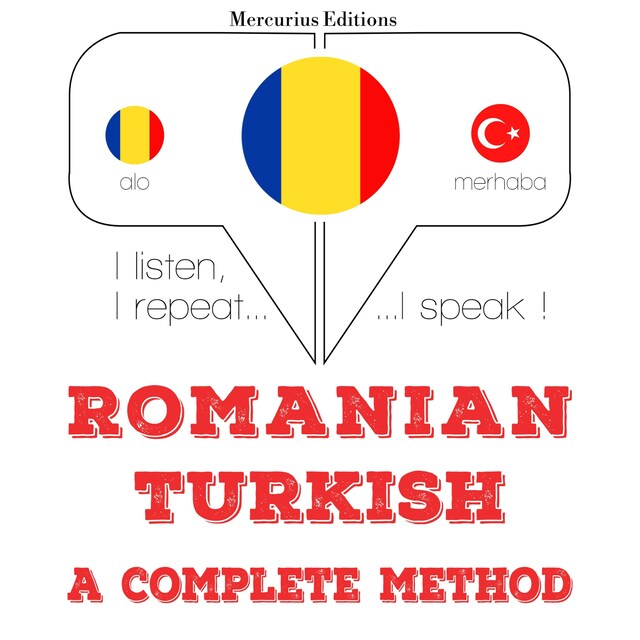 Mercurius Editions

alo

merhaba

I listen,
I repeat...

...I speak !

ROMANIAN
TURKISH
A COMPLETE METHOD